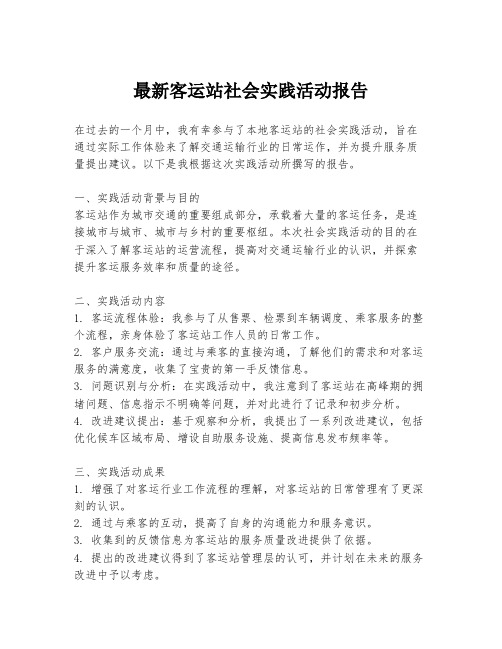 最新客运站社会实践活动报告

在过去的一个月中，我有幸参与了本地客运站的社会实践活动，旨在通过实际工作体验来了解交通运输行业的日常运作，并为提升服务质量提出建议。以下是我根据这次实践活动所撰写的报告。

一、实践活动背景与目的
客运站作为城市交通的重要组成部分，承载着大量的客运任务，是连接城市与城市、城市与乡村的重要枢纽。本次社会实践活动的目的在于深入了解客运站的运营流程，提高对交通运输行业的认识，并探索提升客运服务效率和质量的途径。

二、实践活动内容
1. 客运流程体验：我参与了从售票、检票到车辆调度、乘客服务的整个流程，亲身体验了客运站工作人员的日常工作。
2. 客户服务交流：通过与乘客的直接沟通，了解他们的需求和对客运服务的满意度，收集了宝贵的第一手反馈信息。
3. 问题识别与分析：在实践活动中，我注意到了客运站在高峰期的拥堵问题、信息指示不明确等问题，并对此进行了记录和初步分析。
4. 改进建议提出：基于观察和分析，我提出了一系列改进建议，包括优化候车区域布局、增设自助服务设施、提高信息发布频率等。

三、实践活动成果
1. 增强了对客运行业工作流程的理解，对客运站的日常管理有了更深刻的认识。
2. 通过与乘客的互动，提高了自身的沟通能力和服务意识。
3. 收集到的反馈信息为客运站的服务质量改进提供了依据。
4. 提出的改进建议得到了客运站管理层的认可，并计划在未来的服务改进中予以考虑。